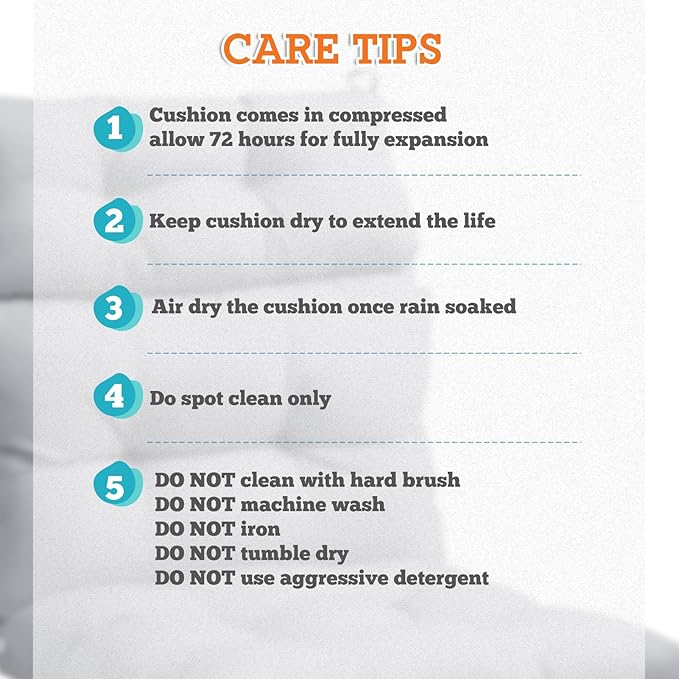 CARE TIPS

1 Cushion comes in compressed allow 72 hours for fully expansion

2 Keep cushion dry to extend the life

3 Air dry the cushion once rain soaked

4 Do spot clean only

5 DO NOT clean with hard brush
DO NOT machine wash
DO NOT iron
DO NOT tumble dry
DO NOT use aggressive detergent